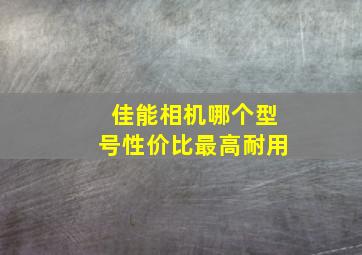 佳能相机哪个型号性价比最高耐用